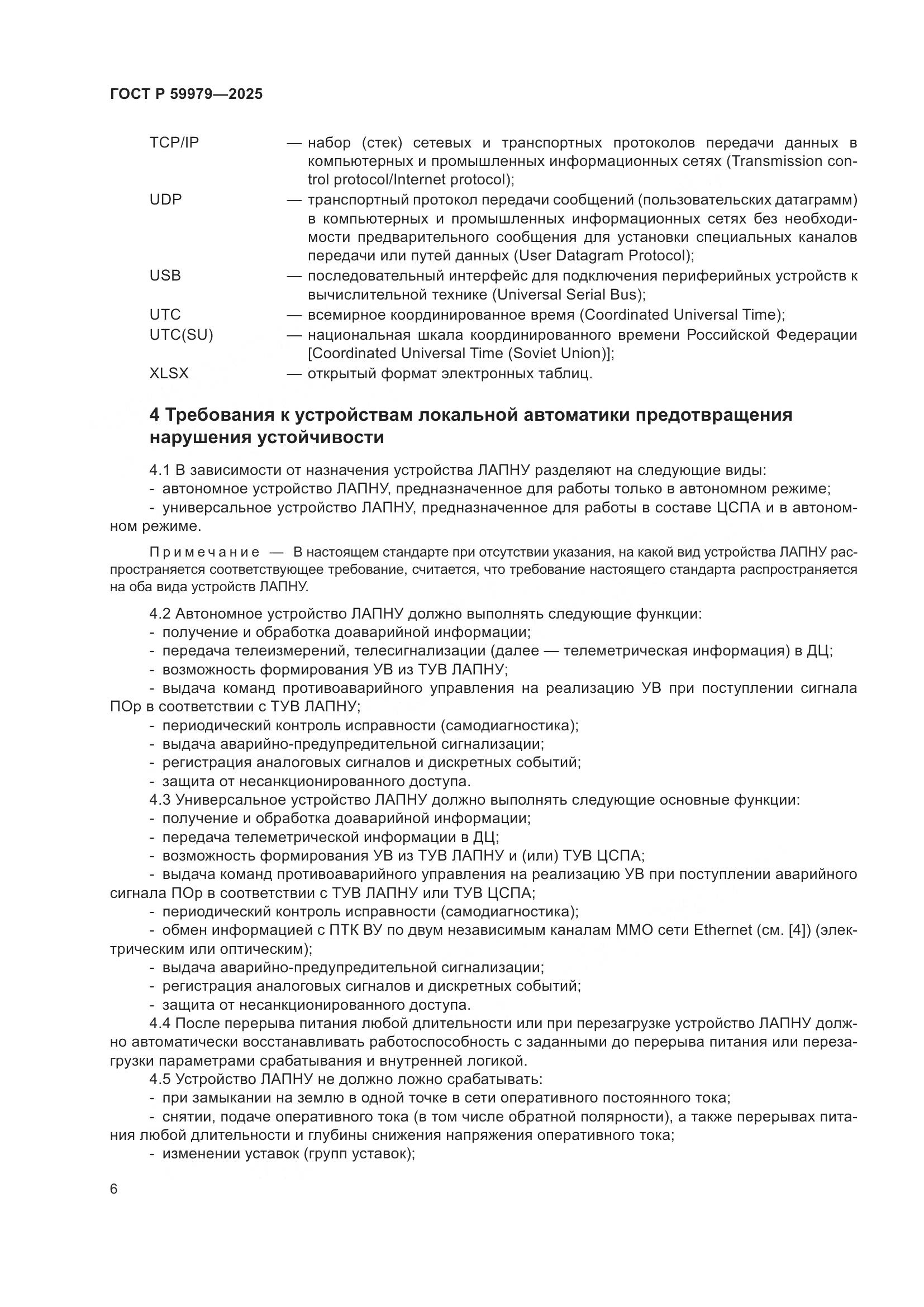 ГОСТ Р 59979—2025

TCP/IP — набор (стек) сетевых и транспортных протоколов передачи данных в компьютерных и промышленных информационных сетях (Transmission control protocol/Internet protocol);

UDP — транспортный протокол передачи сообщений (пользовательских датаграмм) в компьютерных и промышленных информационных сетях без необходимости предварительного сообщения для установки специальных каналов передачи или путей данных (User Datagram Protocol);

USB — последовательный интерфейс для подключения периферийных устройств к вычислительной технике (Universal Serial Bus);

UTC — всемирное координированное время (Coordinated Universal Time);

UTC(SU) — национальная шкала координированного времени Российской Федерации [Coordinated Universal Time (Soviet Union)];

XLSX — открытый формат электронных таблиц.

4 Требования к устройствам локальной автоматики предотвращения нарушения устойчивости

4.1 В зависимости от назначения устройства ЛАПНУ разделяют на следующие виды:
- автономное устройство ЛАПНУ, предназначенное для работы только в автономном режиме;
- универсальное устройство ЛАПНУ, предназначенное для работы в составе ЦСПА и в автономном режиме.

Примечание — В настоящем стандарте при отсутствии указания, на какой вид устройства ЛАПНУ распространяется соответствующее требование, считается, что требование настоящего стандарта распространяется на оба вида устройств ЛАПНУ.

4.2 Автономное устройство ЛАПНУ должно выполнять следующие функции:
- получение и обработка доаварийной информации;
- передача телеизмерений, телесигнализации (далее — телеметрическая информация) в ДЦ;
- возможность формирования УВ из ТУВ ЛАПНУ;
- выдача команд противоаварийного управления на реализацию УВ при поступлении сигнала ПОр в соответствии с ТУВ ЛАПНУ;
- периодический контроль исправности (самодиагностика);
- выдача аварийно-предупредительной сигнализации;
- регистрация аналоговых сигналов и дискретных событий;
- защита от несанкционированного доступа.
4.3 Универсальное устройство ЛАПНУ должно выполнять следующие основные функции:
- получение и обработка доаварийной информации;
- передача телеметрической информации в ДЦ;
- возможность формирования УВ из ТУВ ЛАПНУ и (или) ТУВ ЦСПА;
- выдача команд противоаварийного управления на реализацию УВ при поступлении аварийного сигнала ПОр в соответствии с ТУВ ЛАПНУ или ТУВ ЦСПА;
- периодический контроль исправности (самодиагностика);
- обмен информацией с ПТК ВУ по двум независимым каналам ММО сети Ethernet (см. [4]) (электрическим или оптическим);
- выдача аварийно-предупредительной сигнализации;
- регистрация аналоговых сигналов и дискретных событий;
- защита от несанкционированного доступа.
4.4 После перерыва питания любой длительности или при перезагрузке устройство ЛАПНУ должно автоматически восстанавливать работоспособность с заданными до перерыва питания или перезагрузки параметрами срабатывания и внутренней логикой.
4.5 Устройство ЛАПНУ не должно ложно срабатывать:
- при замыкании на землю в одной точке в сети оперативного постоянного тока;
- снятии, подаче оперативного тока (в том числе обратной полярности), а также перерывах питания любой длительности и глубины снижения напряжения оперативного тока;
- изменении уставок (групп уставок);

6